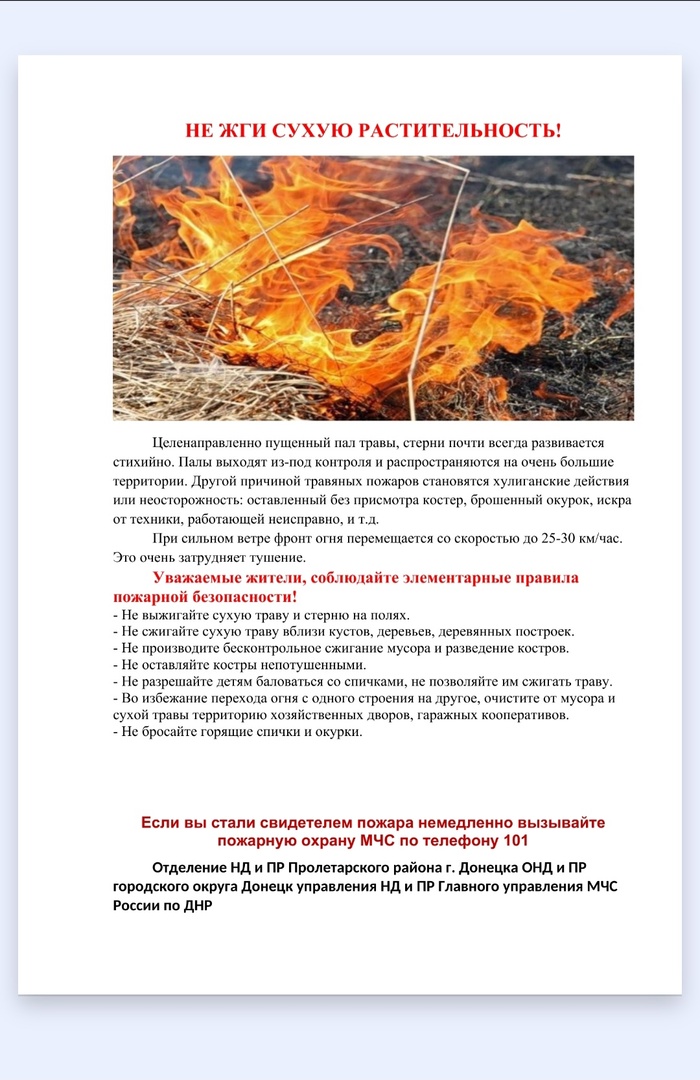 НЕ ЖГИ СУХУЮ РАСТИТЕЛЬНОСТЬ!

Целенаправленно пущенный пал травы, стерни почти всегда развивается стихийно. Палы выходят из-под контроля и распространяются на очень большие территории. Другой причиной травяных пожаров становятся хулиганские действия или неосторожность: оставленный без присмотра костер, брошенный окурок, искра от техники, работающей неисправно, и т.д.

При сильном ветре фронт огня перемещается со скоростью до 25-30 км/час. Это очень затрудняет тушение.

Уважаемые жители, соблюдайте элементарные правила пожарной безопасности!
- Не выжигайте сухую траву и стерню на полях.
- Не сжигайте сухую траву вблизи кустов, деревьев, деревянных построек.
- Не производите бесконтрольное сжигание мусора и разведение костров.
- Не оставляйте костры непотушенными.
- Не разрешайте детям баловаться со спичками, не позволяйте им сжигать траву.
- Во избежание перехода огня с одного строения на другое, очистите от мусора и сухой травы территорию хозяйственных дворов, гаражных кооперативов.
- Не бросайте горящие спички и окурки.

Если вы стали свидетелем пожара немедленно вызывайте пожарную охрану МЧС по телефону 101

Отделение НД и ПР Пролетарского района г. Донецка ОНД и ПР городского округа Донецк управления НД и ПР Главного управления МЧС России по ДНР